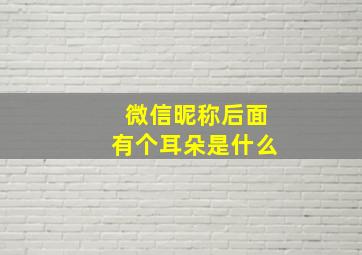 微信昵称后面
有个耳朵是什么